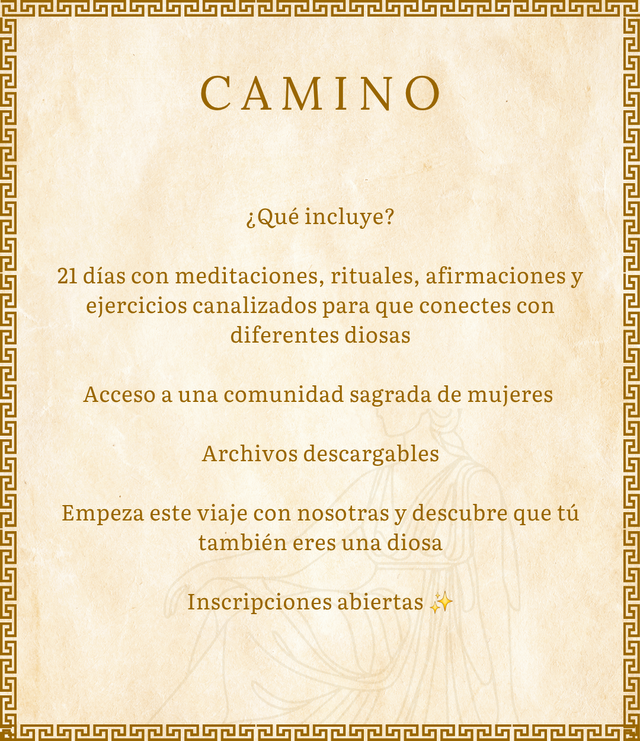 CAMINO

¿Qué incluye?

21 días con meditaciones, rituales, afirmaciones y ejercicios canalizados para que conectes con diferentes diosas

Acceso a una comunidad sagrada de mujeres

Archivos descargables

Empeza este viaje con nosotras y descubre que tú también eres una diosa

Inscripciones abiertas ✨